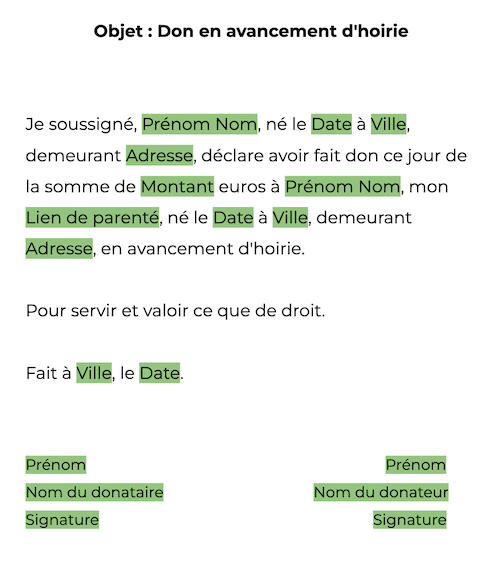 Objet : Don en avancement d'hoirie

Je soussigné, Prénom Nom, né le Date à Ville, demeurant Adresse, déclare avoir fait don ce jour de la somme de Montant euros à Prénom Nom, mon Lien de parenté, né le Date à Ville, demeurant Adresse, en avancement d'hoirie.

Pour servir et valoir ce que de droit.

Fait à Ville, le Date.

Prénom
Nom du donataire
Signature

Prénom
Nom du donateur
Signature